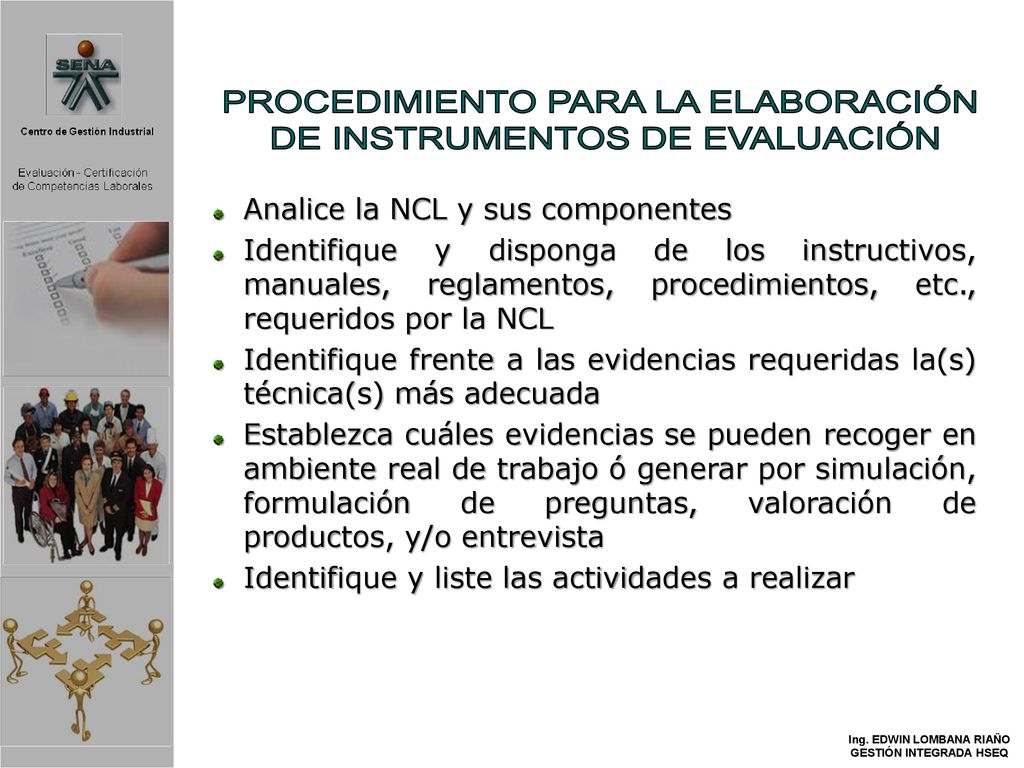 SENA

Centro de Gestión Industrial

Evaluación - Certificación de Competencias Laborales

PROCEDIMIENTO PARA LA ELABORACIÓN DE INSTRUMENTOS DE EVALUACIÓN

Analice la NCL y sus componentes

Identifique y disponga de los instructivos, manuales, reglamentos, procedimientos, etc., requeridos por la NCL

Identifique frente a las evidencias requeridas la(s) técnica(s) más adecuada

Establezca cuáles evidencias se pueden recoger en ambiente real de trabajo ó generar por simulación, formulación de preguntas, valoración de productos, y/o entrevista

Identifique y liste las actividades a realizar

Ing. EDWIN LOMBANA RIAÑO
GESTIÓN INTEGRADA HSEQ